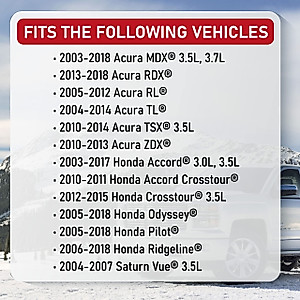 FITS THE FOLLOWING VEHICLES

• 2003-2018 Acura MDX® 3.5L, 3.7L
• 2013-2018 Acura RDX®
• 2005-2012 Acura RL®
• 2004-2014 Acura TL®
• 2010-2014 Acura TSX® 3.5L
• 2010-2013 Acura ZDX®
• 2003-2017 Honda Accord® 3.0L, 3.5L
• 2010-2011 Honda Accord Crosstour®
• 2012-2015 Honda Crosstour® 3.5L
• 2005-2018 Honda Odyssey®
• 2005-2018 Honda Pilot®
• 2006-2018 Honda Ridgeline®
• 2004-2007 Saturn Vue® 3.5L